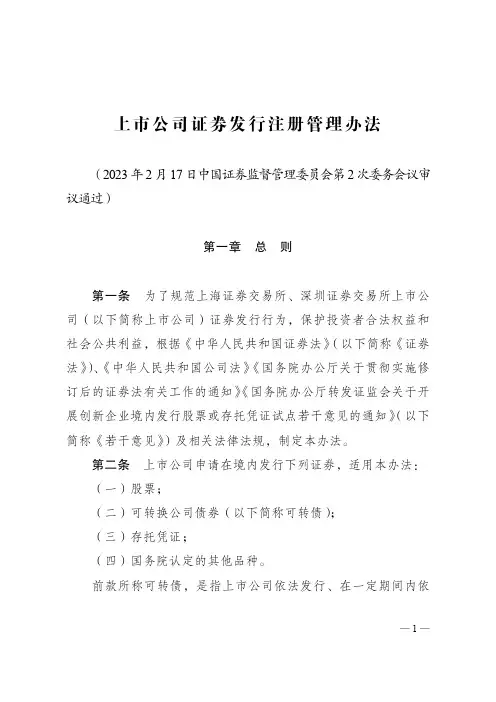 上市公司证券发行注册管理办法

（2023年2月17日中国证券监督管理委员会第2次委务会议审议通过）

第一章　总　则

第一条　为了规范上海证券交易所、深圳证券交易所上市公司（以下简称上市公司）证券发行行为，保护投资者合法权益和社会公共利益，根据《中华人民共和国证券法》（以下简称《证券法》）、《中华人民共和国公司法》《国务院办公厅关于贯彻实施修订后的证券法有关工作的通知》《国务院办公厅转发证监会关于开展创新企业境内发行股票或存托凭证试点若干意见的通知》（以下简称《若干意见》）及相关法律法规，制定本办法。

第二条　上市公司申请在境内发行下列证券，适用本办法：

（一）股票；

（二）可转换公司债券（以下简称可转债）；

（三）存托凭证；

（四）国务院认定的其他品种。

前款所称可转债，是指上市公司依法发行、在一定期间内依

—1—